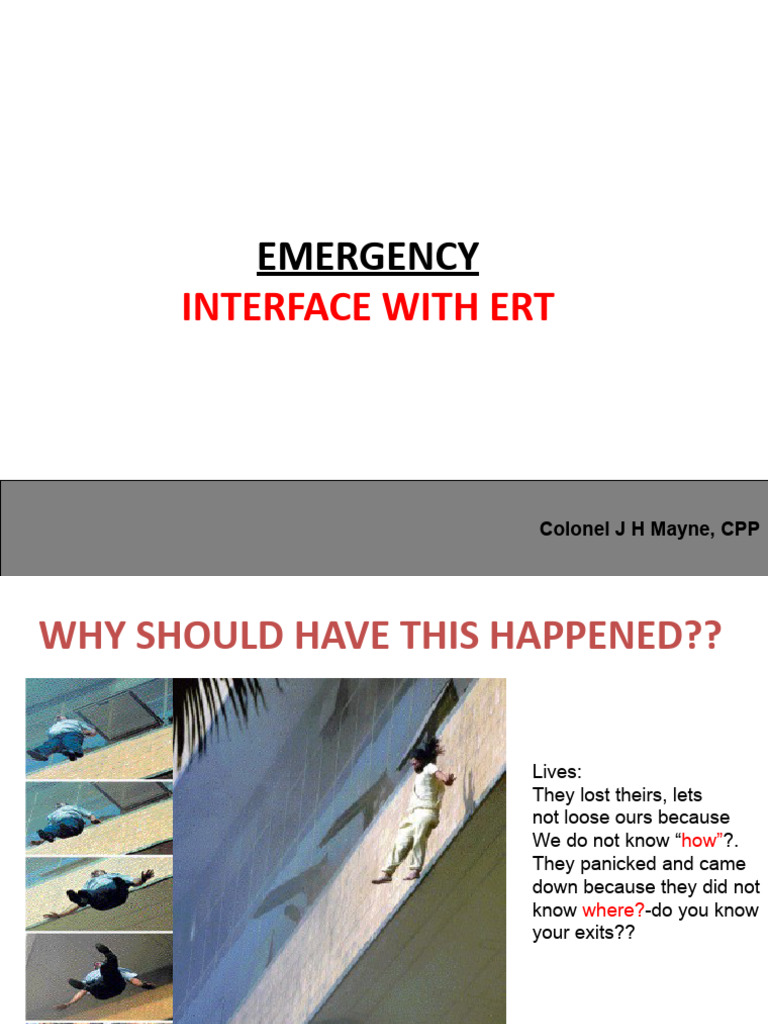 EMERGENCY
INTERFACE WITH ERT

Colonel J H Mayne, CPP

WHY SHOULD HAVE THIS HAPPENED??

Lives:
They lost theirs, lets not loose ours because We do not know “how”?. They panicked and came down because they did not know where?-do you know your exits??